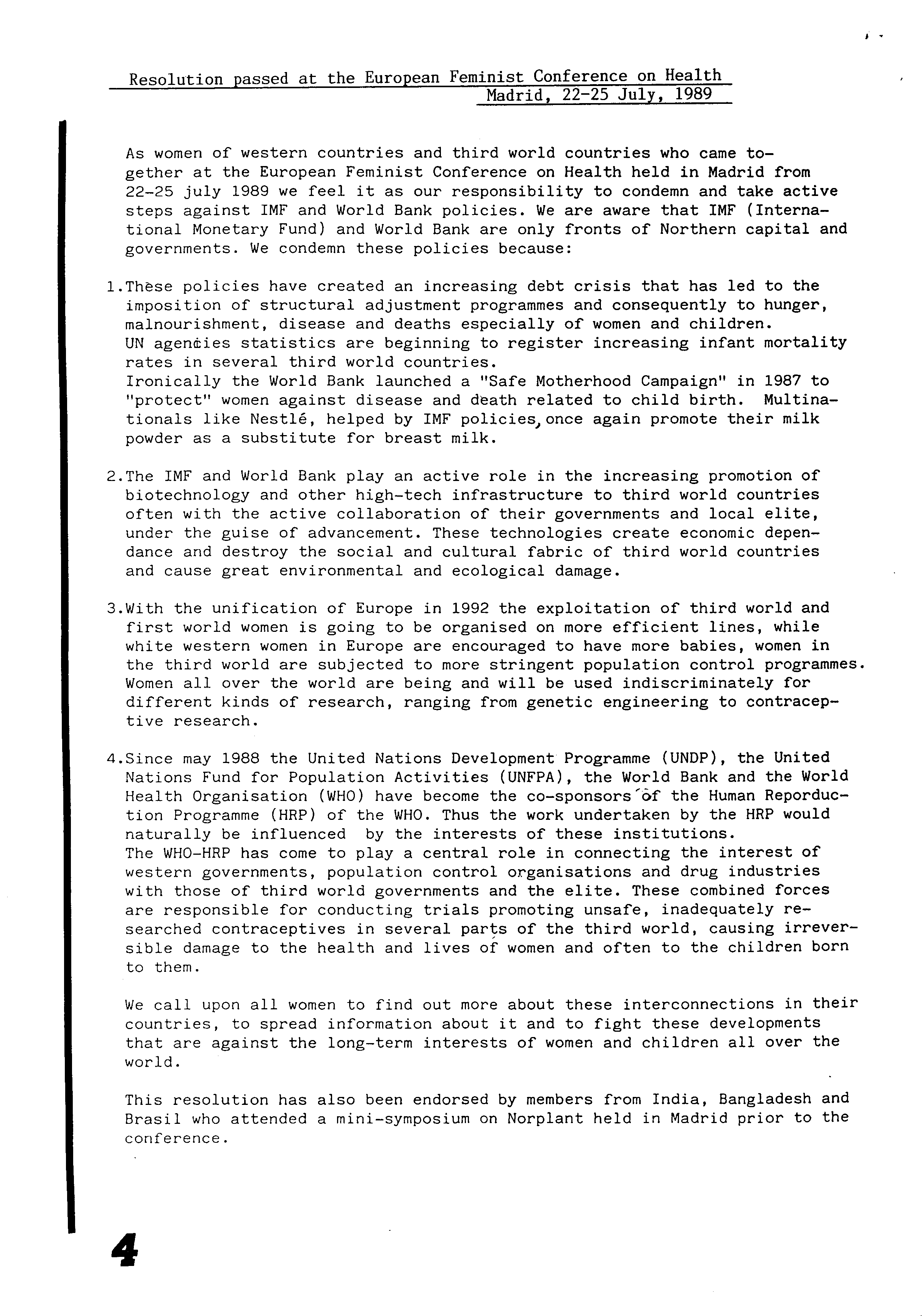 Resolution passed at the European Feminist Conference on Health
Madrid, 22-25 July, 1989

As women of western countries and third world countries who came together at the European Feminist Conference on Health held in Madrid from 22-25 july 1989 we feel it as our responsibility to condemn and take active steps against IMF and World Bank policies. We are aware that IMF (International Monetary Fund) and World Bank are only fronts of Northern capital and governments. We condemn these policies because:

1.These policies have created an increasing debt crisis that has led to the imposition of structural adjustment programmes and consequently to hunger, malnourishment, disease and deaths especially of women and children.
UN agencies statistics are beginning to register increasing infant mortality rates in several third world countries.
Ironically the World Bank launched a "Safe Motherhood Campaign" in 1987 to "protect" women against disease and death related to child birth. Multinationals like Nestlé, helped by IMF policies, once again promote their milk powder as a substitute for breast milk.

2.The IMF and World Bank play an active role in the increasing promotion of biotechnology and other high-tech infrastructure to third world countries often with the active collaboration of their governments and local elite, under the guise of advancement. These technologies create economic dependance and destroy the social and cultural fabric of third world countries and cause great environmental and ecological damage.

3.With the unification of Europe in 1992 the exploitation of third world and first world women is going to be organised on more efficient lines, while white western women in Europe are encouraged to have more babies, women in the third world are subjected to more stringent population control programmes. Women all over the world are being and will be used indiscriminately for different kinds of research, ranging from genetic engineering to contraceptive research.

4.Since may 1988 the United Nations Development Programme (UNDP), the United Nations Fund for Population Activities (UNFPA), the World Bank and the World Health Organisation (WHO) have become the co-sponsors of the Human Reporduction Programme (HRP) of the WHO. Thus the work undertaken by the HRP would naturally be influenced by the interests of these institutions.
The WHO-HRP has come to play a central role in connecting the interest of western governments, population control organisations and drug industries with those of third world governments and the elite. These combined forces are responsible for conducting trials promoting unsafe, inadequately researched contraceptives in several parts of the third world, causing irreversible damage to the health and lives of women and often to the children born to them.

We call upon all women to find out more about these interconnections in their countries, to spread information about it and to fight these developments that are against the long-term interests of women and children all over the world.

This resolution has also been endorsed by members from India, Bangladesh and Brasil who attended a mini-symposium on Norplant held in Madrid prior to the conference.

4